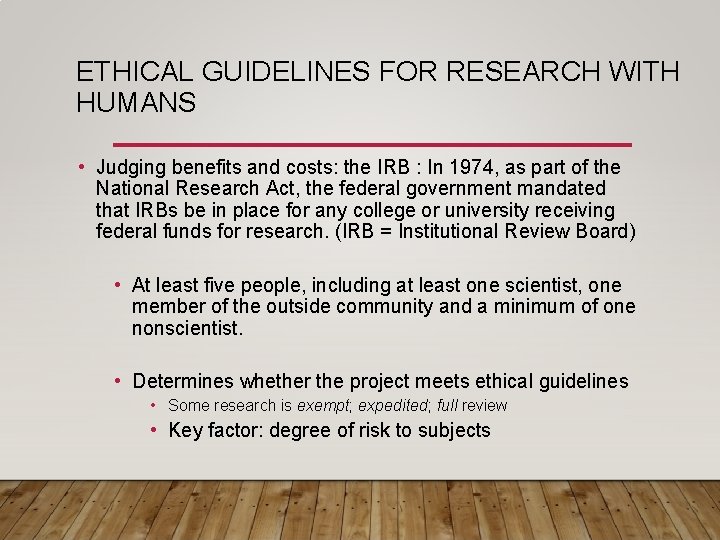 ETHICAL GUIDELINES FOR RESEARCH WITH HUMANS

• Judging benefits and costs: the IRB : In 1974, as part of the National Research Act, the federal government mandated that IRBs be in place for any college or university receiving federal funds for research. (IRB = Institutional Review Board)

• At least five people, including at least one scientist, one member of the outside community and a minimum of one nonscientist.

• Determines whether the project meets ethical guidelines

• Some research is exempt; expedited; full review

• Key factor: degree of risk to subjects